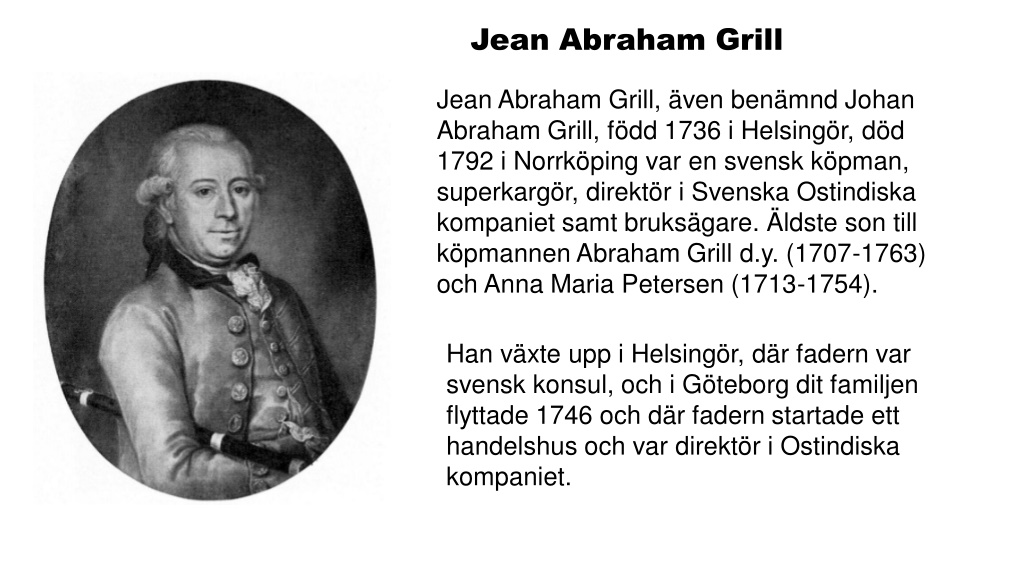 Jean Abraham Grill

Jean Abraham Grill, även benämnd Johan Abraham Grill, född 1736 i Helsingör, död 1792 i Norrköping var en svensk köpman, superkargör, direktör i Svenska Ostindiska kompaniet samt bruksägare. Äldste son till köpmannen Abraham Grill d.y. (1707-1763) och Anna Maria Petersen (1713-1754).

Han växte upp i Helsingör, där fadern var svensk konsul, och i Göteborg dit familjen flyttade 1746 och där fadern startade ett handelshus och var direktör i Ostindiska kompaniet.